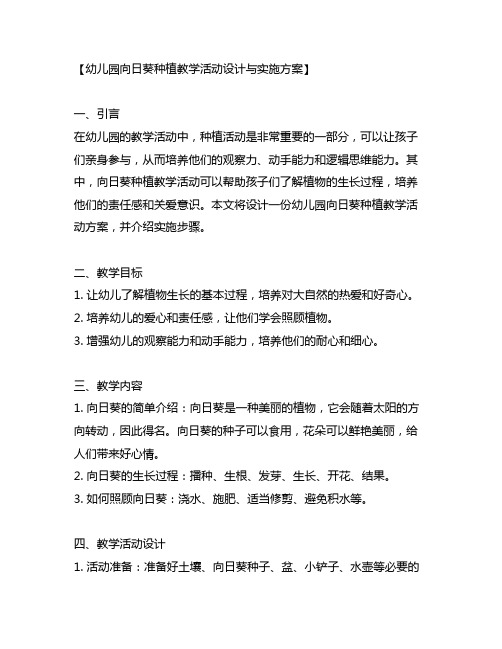 【幼儿园向日葵种植教学活动设计与实施方案】

一、引言
在幼儿园的教学活动中，种植活动是非常重要的一部分，可以让孩子们亲身参与，从而培养他们的观察力、动手能力和逻辑思维能力。其中，向日葵种植教学活动可以帮助孩子们了解植物的生长过程，培养他们的责任感和关爱意识。本文将设计一份幼儿园向日葵种植教学活动方案，并介绍实施步骤。

二、教学目标
1. 让幼儿了解植物生长的基本过程，培养对大自然的热爱和好奇心。
2. 培养幼儿的爱心和责任感，让他们学会照顾植物。
3. 增强幼儿的观察能力和动手能力，培养他们的耐心和细心。

三、教学内容
1. 向日葵的简单介绍：向日葵是一种美丽的植物，它会随着太阳的方向转动，因此得名。向日葵的种子可以食用，花朵可以鲜艳美丽，给人们带来好心情。
2. 向日葵的生长过程：播种、生根、发芽、生长、开花、结果。
3. 如何照顾向日葵：浇水、施肥、适当修剪、避免积水等。

四、教学活动设计
1. 活动准备：准备好土壤、向日葵种子、盆、小铲子、水壶等必要的